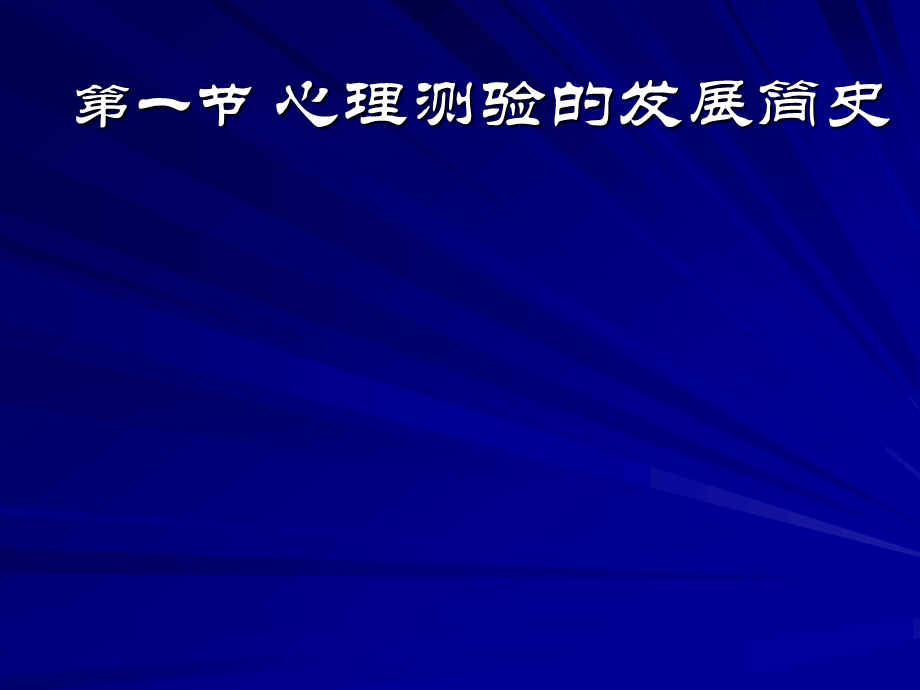 第一节 心理测验的发展简史